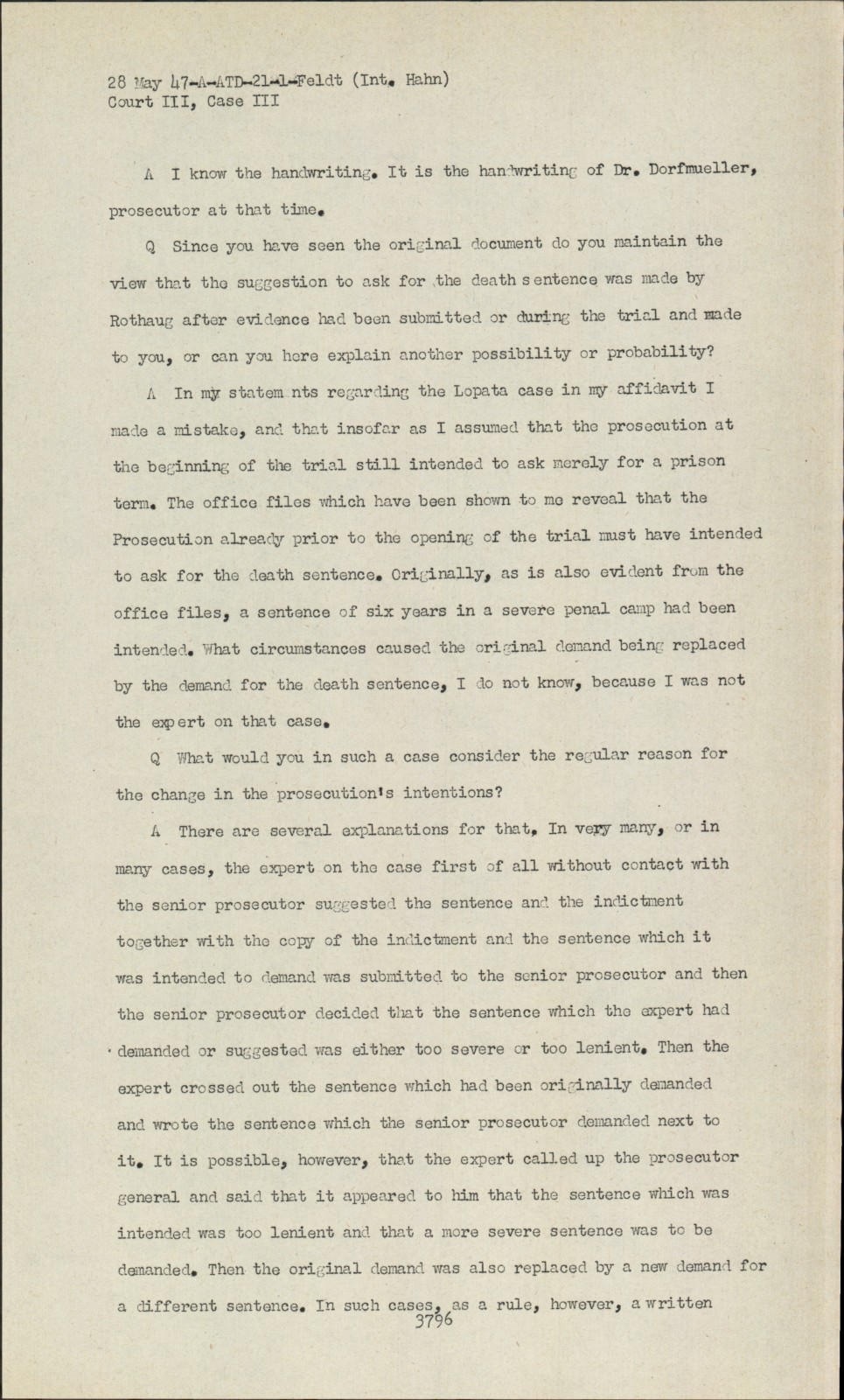 28 May 47-A-ATD-21-1-Feldt (Int. Hahn)
Court III, Case III

A I know the handwriting. It is the handwriting of Dr. Dorfmueller, prosecutor at that time.

Q Since you have seen the original document do you maintain the view that the suggestion to ask for the death sentence was made by Rothaug after evidence had been submitted or during the trial and made to you, or can you here explain another possibility or probability?

A In my statem nts regarding the Lopata case in my affidavit I made a mistake, and that insofar as I assumed that the prosecution at the beginning of the trial still intended to ask merely for a prison term. The office files which have been shown to me reveal that the Prosecution already prior to the opening of the trial must have intended to ask for the death sentence. Originally, as is also evident from the office files, a sentence of six years in a severe penal camp had been intended. What circumstances caused the original demand being replaced by the demand for the death sentence, I do not know, because I was not the expert on that case.

Q What would you in such a case consider the regular reason for the change in the prosecution's intentions?

A There are several explanations for that. In very many, or in many cases, the expert on the case first of all without contact with the senior prosecutor suggested the sentence and the indictment together with the copy of the indictment and the sentence which it was intended to demand was submitted to the senior prosecutor and then the senior prosecutor decided that the sentence which the expert had demanded or suggested was either too severe or too lenient. Then the expert crossed out the sentence which had been originally demanded and wrote the sentence which the senior prosecutor demanded next to it. It is possible, however, that the expert called up the prosecutor general and said that it appeared to him that the sentence which was intended was too lenient and that a more severe sentence was to be demanded. Then the original demand was also replaced by a new demand for a different sentence. In such cases, as a rule, however, a written
3796